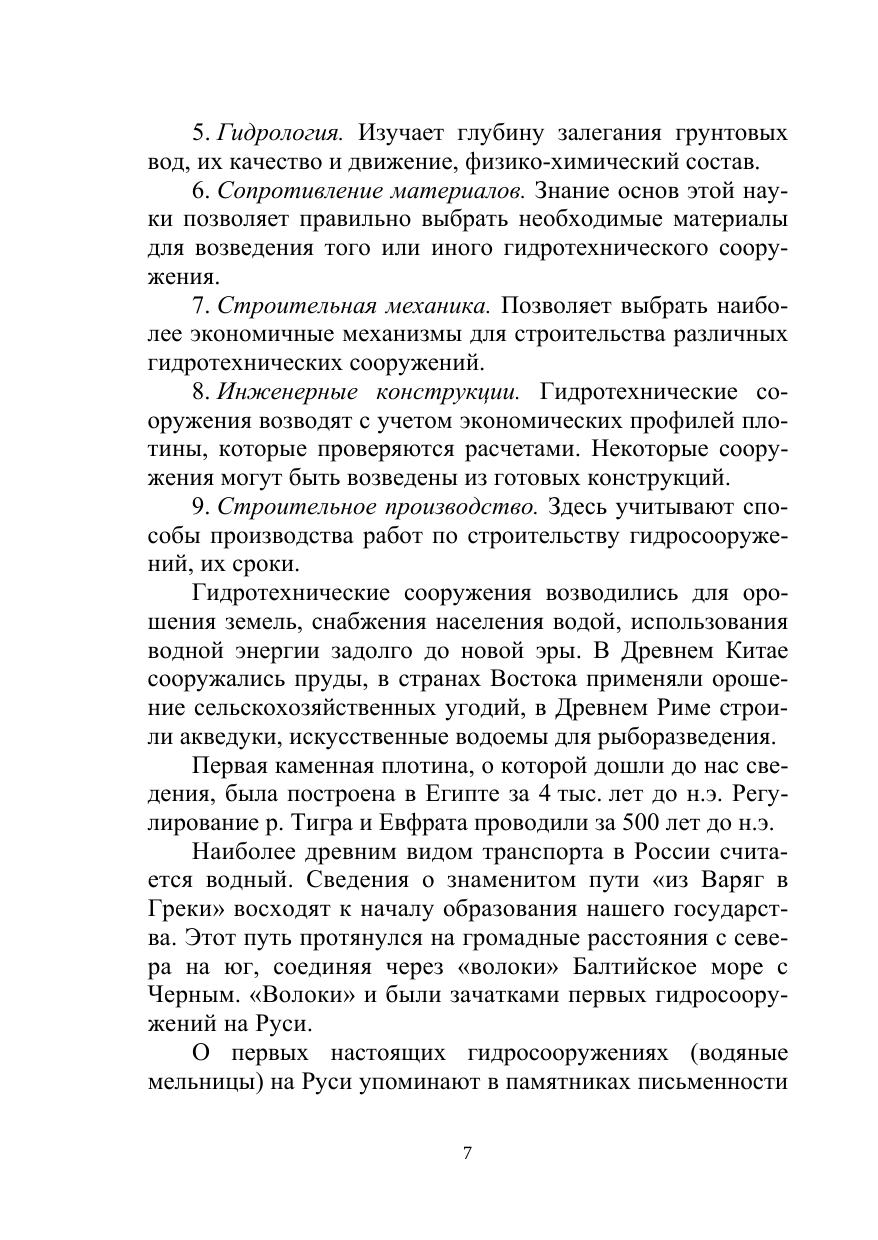 5. Гидрология. Изучает глубину залегания грунтовых вод, их качество и движение, физико-химический состав.

6. Сопротивление материалов. Знание основ этой науки позволяет правильно выбрать необходимые материалы для возведения того или иного гидротехнического сооружения.

7. Строительная механика. Позволяет выбрать наиболее экономичные механизмы для строительства различных гидротехнических сооружений.

8. Инженерные конструкции. Гидротехнические сооружения возводят с учетом экономических профилей плотины, которые проверяются расчетами. Некоторые сооружения могут быть возведены из готовых конструкций.

9. Строительное производство. Здесь учитывают способы производства работ по строительству гидросооружений, их сроки.

Гидротехнические сооружения возводились для орошения земель, снабжения населения водой, использования водной энергии задолго до новой эры. В Древнем Китае сооружались пруды, в странах Востока применяли орошение сельскохозяйственных угодий, в Древнем Риме строили акведуки, искусственные водоемы для рыборазведения.

Первая каменная плотина, о которой дошли до нас сведения, была построена в Египте за 4 тыс. лет до н.э. Регулирование р. Тигра и Евфрата проводили за 500 лет до н.э.

Наиболее древним видом транспорта в России считается водный. Сведения о знаменитом пути «из Варяг в Греки» восходят к началу образования нашего государства. Этот путь протянулся на громадные расстояния с севера на юг, соединяя через «волоки» Балтийское море с Черным. «Волоки» и были зачатками первых гидросооружений на Руси.

О первых настоящих гидросооружениях (водяные мельницы) на Руси упоминают в памятниках письменности

7